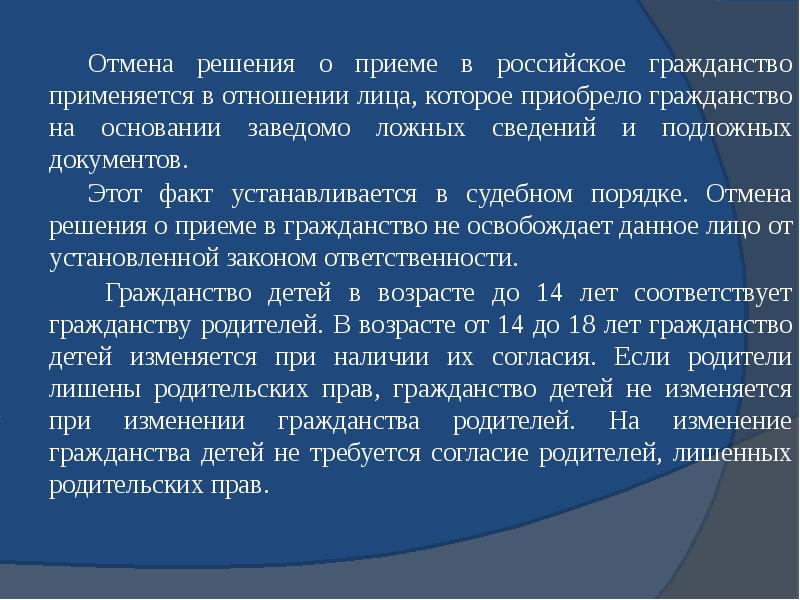 Отмена решения о приеме в российское гражданство применяется в отношении лица, которое приобрело гражданство на основании заведомо ложных сведений и подложных документов.

Этот факт устанавливается в судебном порядке. Отмена решения о приеме в гражданство не освобождает данное лицо от установленной законом ответственности.

Гражданство детей в возрасте до 14 лет соответствует гражданству родителей. В возрасте от 14 до 18 лет гражданство детей изменяется при наличии их согласия. Если родители лишены родительских прав, гражданство детей не изменяется при изменении гражданства родителей. На изменение гражданства детей не требуется согласие родителей, лишенных родительских прав.